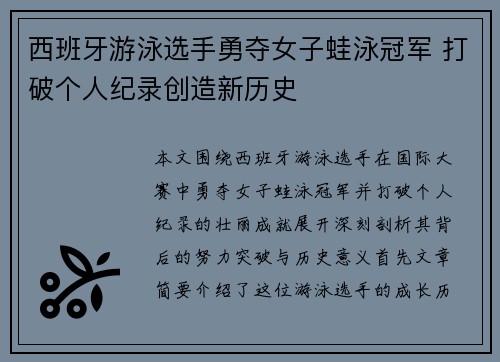 西班牙游泳选手勇夺女子蛙泳冠军 打破个人纪录创造新历史

本文围绕西班牙游泳选手在国际大赛中勇夺女子蛙泳冠军并打破个人纪录的壮丽成就展开深刻剖析其背后的努力突破与历史意义首先文章简要介绍了这位游泳选手的成长历